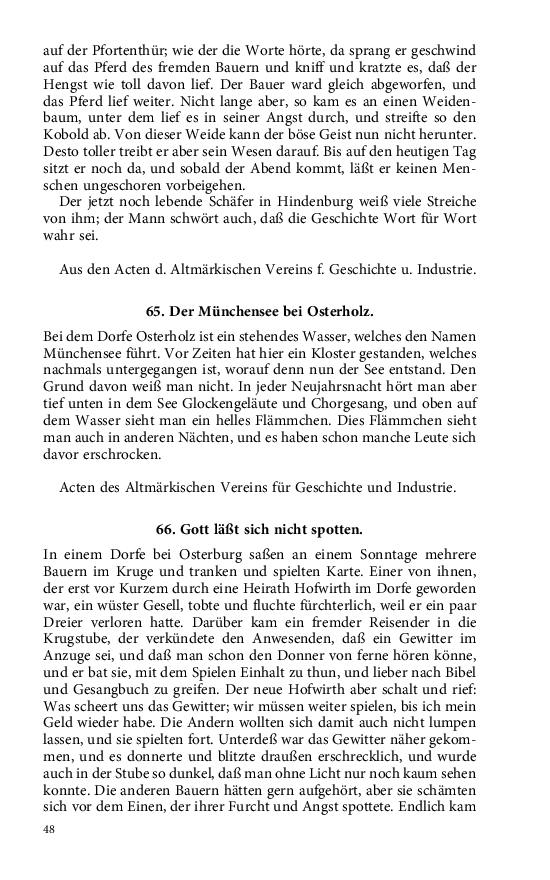 auf der Pfortenthür; wie der die Worte hörte, da sprang er geschwind auf das Pferd des fremden Bauern und kniff und kratzte es, daß der Hengst wie toll davon lief. Der Bauer ward gleich abgeworfen, und das Pferd lief weiter. Nicht lange aber, so kam es an einen Weidenbaum, unter dem lief es in seiner Angst durch, und streifte so den Kobold ab. Von dieser Weide kann der böse Geist nun nicht herunter. Desto toller treibt er aber sein Wesen darauf. Bis auf den heutigen Tag sitzt er noch da, und sobald der Abend kommt, läßt er keinen Menschen ungeschoren vorbeigehen.

Der jetzt noch lebende Schäfer in Hindenburg weiß viele Streiche von ihm; der Mann schwört auch, daß die Geschichte Wort für Wort wahr sei.

Aus den Acten d. Altmärkischen Vereins f. Geschichte u. Industrie.

65. Der Münchensee bei Osterholz.

Bei dem Dorfe Osterholz ist ein stehendes Wasser, welches den Namen Münchensee führt. Vor Zeiten hat hier ein Kloster gestanden, welches nachmals untergegangen ist, worauf denn nun der See entstand. Den Grund davon weiß man nicht. In jeder Neujahrsnacht hört man aber tief unten in dem See Glockengeläute und Chorgesang, und oben auf dem Wasser sieht man ein helles Flämmchen. Dies Flämmchen sieht man auch in anderen Nächten, und es haben schon manche Leute sich davor erschrocken.

Acten des Altmärkischen Vereins für Geschichte und Industrie.

66. Gott läßt sich nicht spotten.

In einem Dorfe bei Osterburg saßen an einem Sonntage mehrere Bauern im Kruge und tranken und spielten Karte. Einer von ihnen, der erst vor Kurzem durch eine Heirath Hofwirth im Dorfe geworden war, ein wüster Gesell, tobte und fluchte fürchterlich, weil er ein paar Dreier verloren hatte. Darüber kam ein fremder Reisender in die Krugstube, der verkündete den Anwesenden, daß ein Gewitter im Anzuge sei, und daß man schon den Donner von ferne hören könne, und er bat sie, mit dem Spielen Einhalt zu thun, und lieber nach Bibel und Gesangbuch zu greifen. Der neue Hofwirth aber schalt und rief: Was scheert uns das Gewitter; wir müssen weiter spielen, bis ich mein Geld wieder habe. Die Andern wollten sich damit auch nicht lumpen lassen, und sie spielten fort. Unterdeß war das Gewitter näher gekommen, und es donnerte und blitzte draußen erschrecklich, und wurde auch in der Stube so dunkel, daß man ohne Licht nur noch kaum sehen konnte. Die anderen Bauern hätten gern aufgehört, aber sie schämten sich vor dem Einen, der ihrer Furcht und Angst spottete. Endlich kam

48